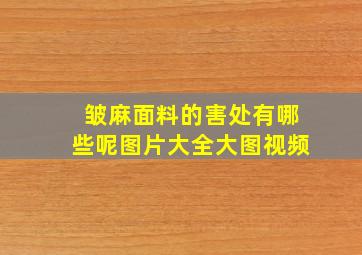 皱麻面料的害处有哪些呢图片大全大图视频